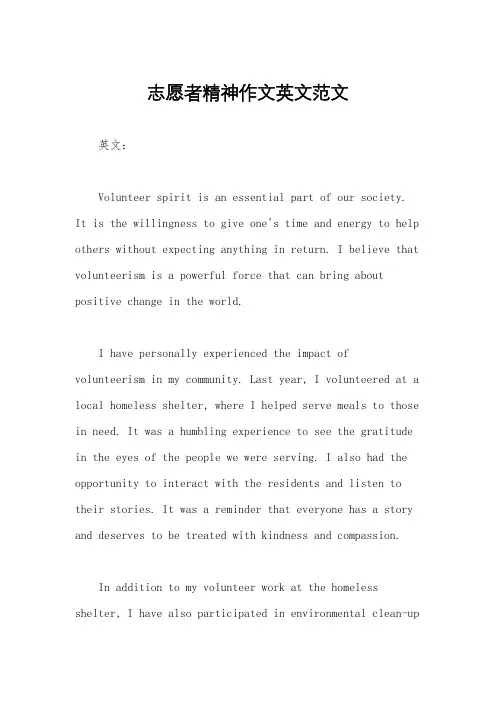 志愿者精神作文英文范文

英文：

Volunteer spirit is an essential part of our society. It is the willingness to give one's time and energy to help others without expecting anything in return. I believe that volunteerism is a powerful force that can bring about positive change in the world.

I have personally experienced the impact of volunteerism in my community. Last year, I volunteered at a local homeless shelter, where I helped serve meals to those in need. It was a humbling experience to see the gratitude in the eyes of the people we were serving. I also had the opportunity to interact with the residents and listen to their stories. It was a reminder that everyone has a story and deserves to be treated with kindness and compassion.

In addition to my volunteer work at the homeless shelter, I have also participated in environmental clean-up